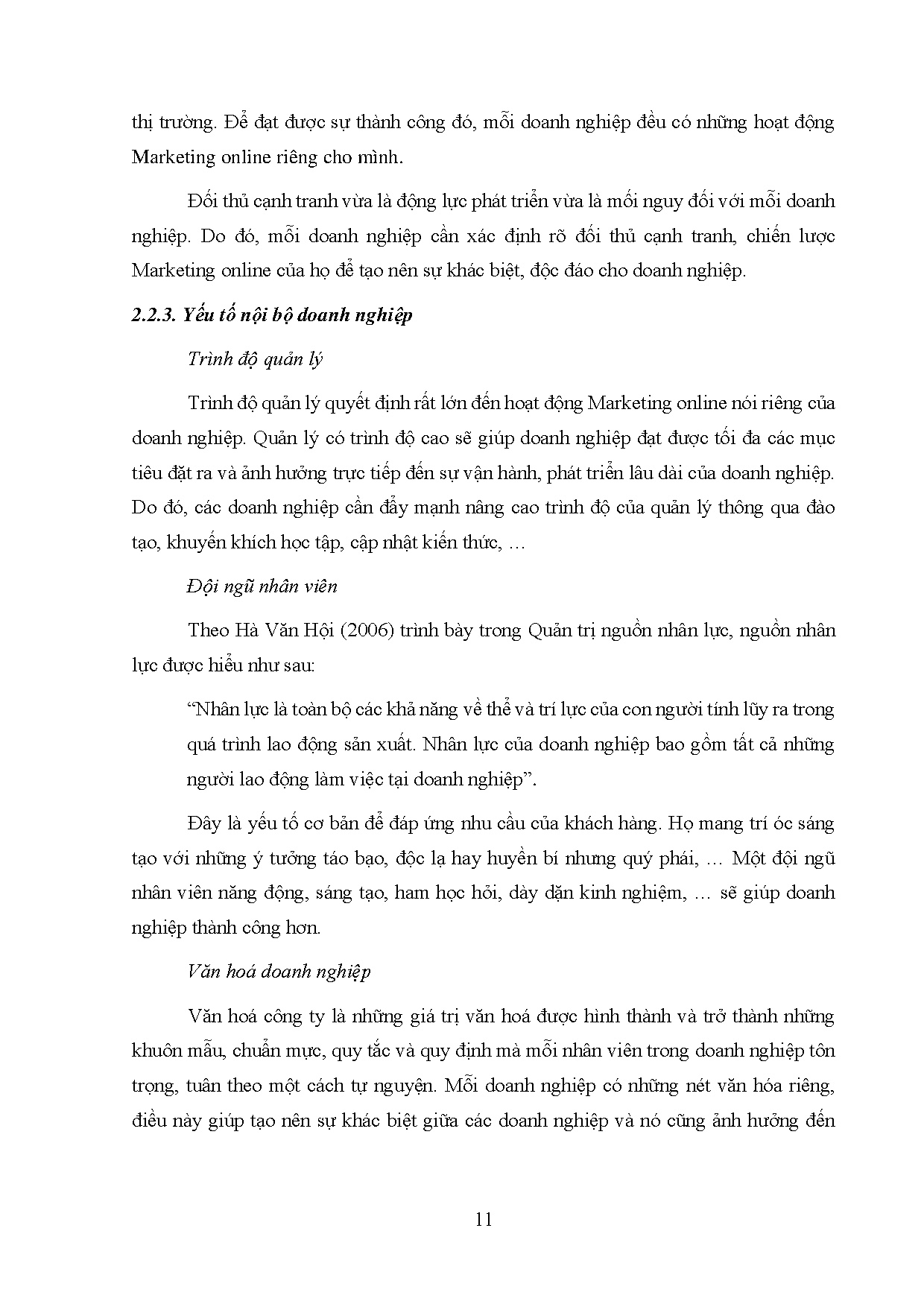 thị trường. Để đạt được sự thành công đó, mỗi doanh nghiệp đều có những hoạt động Marketing online riêng cho mình.

Đối thủ cạnh tranh vừa là động lực phát triển vừa là mối nguy đối với mỗi doanh nghiệp. Do đó, mỗi doanh nghiệp cần xác định rõ đối thủ cạnh tranh, chiến lược Marketing online của họ để tạo nên sự khác biệt, độc đáo cho doanh nghiệp.

2.2.3. Yếu tố nội bộ doanh nghiệp

Trình độ quản lý

Trình độ quản lý quyết định rất lớn đến hoạt động Marketing online nói riêng của doanh nghiệp. Quản lý có trình độ cao sẽ giúp doanh nghiệp đạt được tối đa các mục tiêu đặt ra và ảnh hưởng trực tiếp đến sự vận hành, phát triển lâu dài của doanh nghiệp. Do đó, các doanh nghiệp cần đẩy mạnh nâng cao trình độ của quản lý thông qua đào tạo, khuyến khích học tập, cập nhật kiến thức, …

Đội ngũ nhân viên

Theo Hà Văn Hội (2006) trình bày trong Quản trị nguồn nhân lực, nguồn nhân lực được hiểu như sau:

“Nhân lực là toàn bộ các khả năng về thể và trí lực của con người tính lũy ra trong quá trình lao động sản xuất. Nhân lực của doanh nghiệp bao gồm tất cả những người lao động làm việc tại doanh nghiệp”.

Đây là yếu tố cơ bản để đáp ứng nhu cầu của khách hàng. Họ mang trí óc sáng tạo với những ý tưởng táo bạo, độc lạ hay huyền bí nhưng quý phái, … Một đội ngũ nhân viên năng động, sáng tạo, ham học hỏi, dày dặn kinh nghiệm, … sẽ giúp doanh nghiệp thành công hơn.

Văn hoá doanh nghiệp

Văn hoá công ty là những giá trị văn hoá được hình thành và trở thành những khuôn mẫu, chuẩn mực, quy tắc và quy định mà mỗi nhân viên trong doanh nghiệp tôn trọng, tuân theo một cách tự nguyện. Mỗi doanh nghiệp có những nét văn hóa riêng, điều này giúp tạo nên sự khác biệt giữa các doanh nghiệp và nó cũng ảnh hưởng đến

11